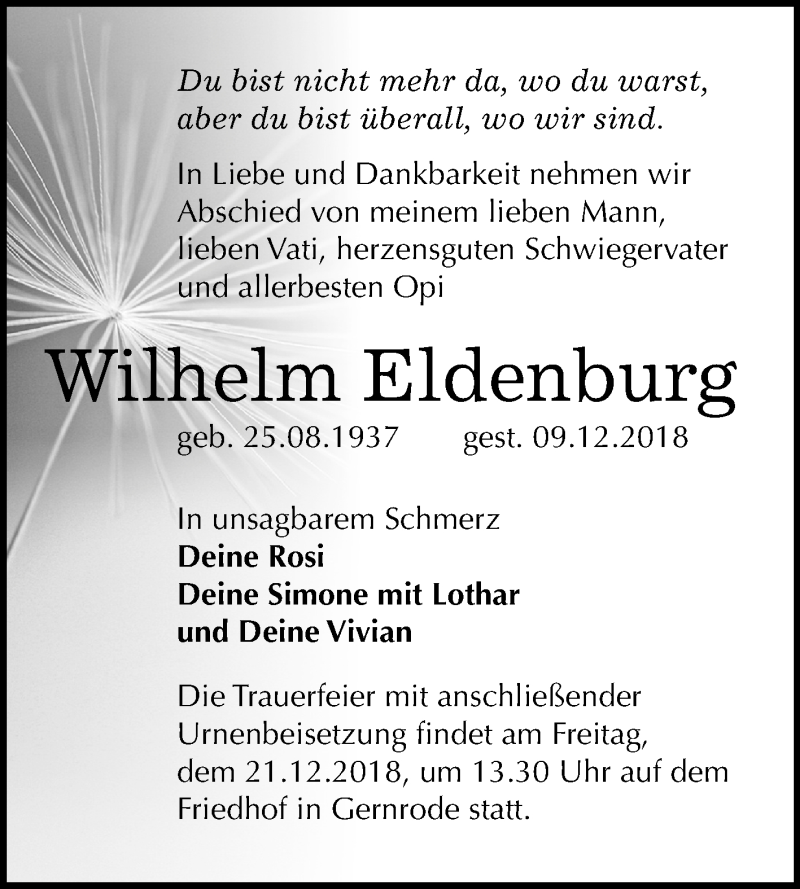 Du bist nicht mehr da, wo du warst,
aber du bist überall, wo wir sind.

In Liebe und Dankbarkeit nehmen wir Abschied von meinem lieben Mann, lieben Vati, herzensguten Schwiegervater und allerbesten Opi

Wilhelm Eldenburg

geb. 25.08.1937 gest. 09.12.2018

In unsagbarem Schmerz
Deine Rosi
Deine Simone mit Lothar
und Deine Vivian

Die Trauerfeier mit anschließender Urnenbeisetzung findet am Freitag, dem 21.12.2018, um 13.30 Uhr auf dem Friedhof in Gernrode statt.